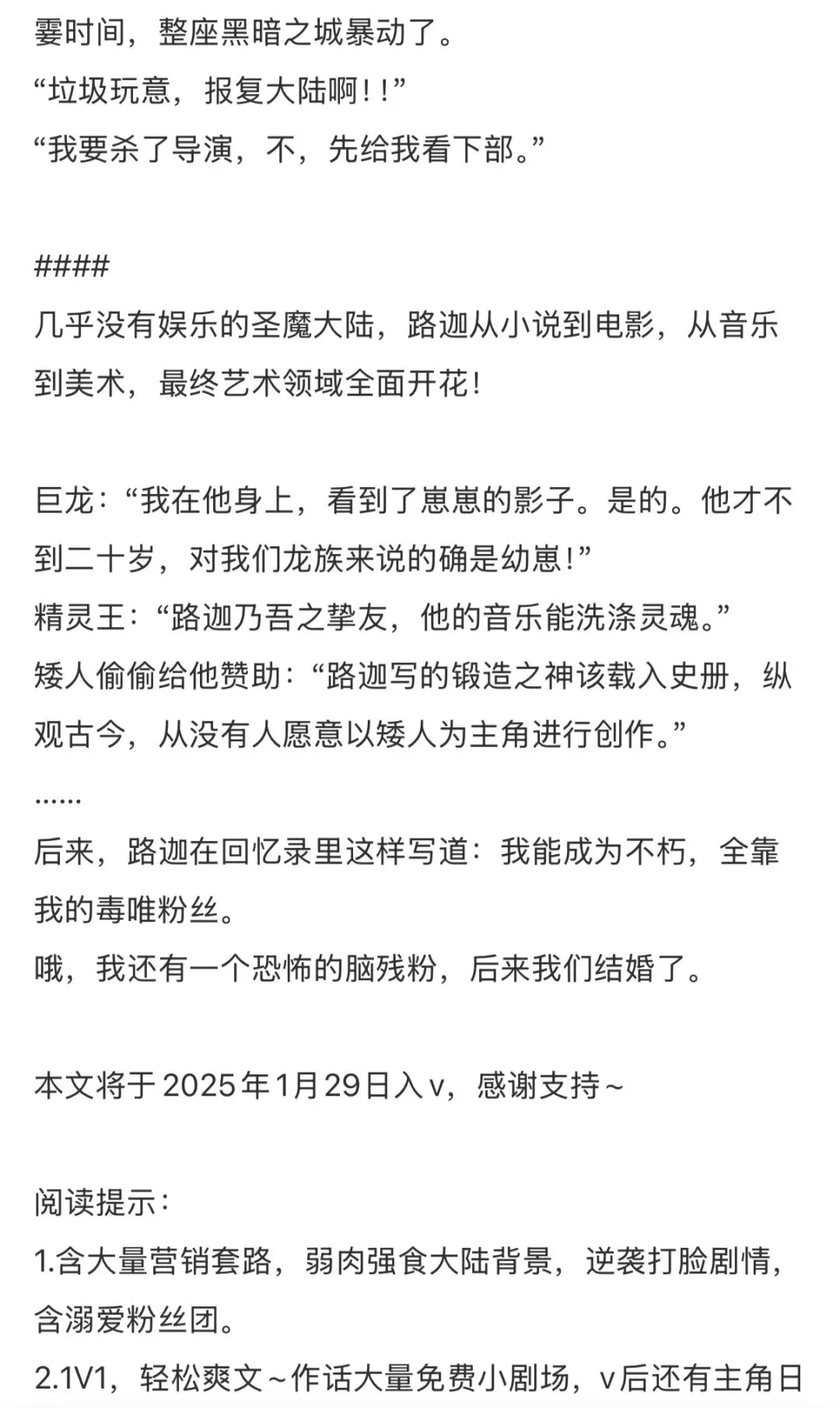 霎时间，整座黑暗之城暴动了。
“垃圾玩意，报复大陆啊！！”
“我要杀了导演，不，先给我看下部。”

####
几乎没有娱乐的圣魔大陆，路迦从小说到电影，从音乐到美术，最终艺术领域全面开花！

巨龙：“我在他身上，看到了崽崽的影子。是的。他才不到二十岁，对我们龙族来说的确是幼崽！”
精灵王：“路迦乃吾之挚友，他的音乐能洗涤灵魂。”
矮人偷偷给他赞助：“路迦写的锻造之神该载入史册，纵观古今，从没有人愿意以矮人为主角进行创作。”
……
后来，路迦在回忆录里这样写道：我能成为不朽，全靠我的毒唯粉丝。
哦，我还有一个恐怖的脑残粉，后来我们结婚了。

本文将于2025年1月29日入v，感谢支持~

阅读提示：
1.含大量营销套路，弱肉强食大陆背景，逆袭打脸剧情，含溺爱粉丝团。
2.1V1，轻松爽文~作话大量免费小剧场，v后还有主角日